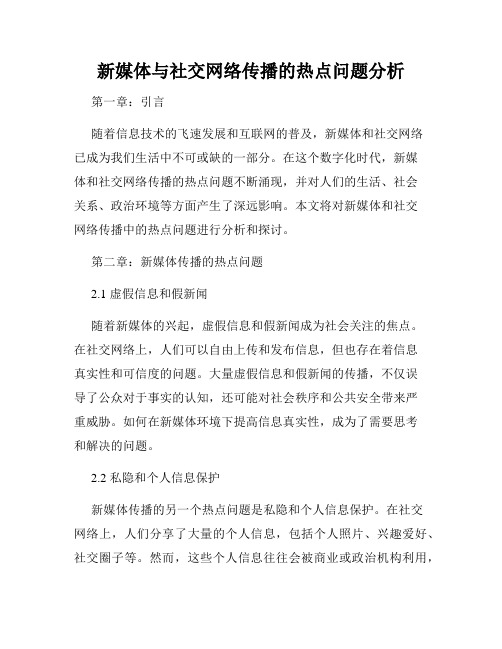 新媒体与社交网络传播的热点问题分析

第一章：引言

随着信息技术的飞速发展和互联网的普及，新媒体和社交网络已成为我们生活中不可或缺的一部分。在这个数字化时代，新媒体和社交网络传播的热点问题不断涌现，并对人们的生活、社会关系、政治环境等方面产生了深远影响。本文将对新媒体和社交网络传播中的热点问题进行分析和探讨。

第二章：新媒体传播的热点问题

2.1 虚假信息和假新闻

随着新媒体的兴起，虚假信息和假新闻成为社会关注的焦点。在社交网络上，人们可以自由上传和发布信息，但也存在着信息真实性和可信度的问题。大量虚假信息和假新闻的传播，不仅误导了公众对于事实的认知，还可能对社会秩序和公共安全带来严重威胁。如何在新媒体环境下提高信息真实性，成为了需要思考和解决的问题。

2.2 私隐和个人信息保护

新媒体传播的另一个热点问题是私隐和个人信息保护。在社交网络上，人们分享了大量的个人信息，包括个人照片、兴趣爱好、社交圈子等。然而，这些个人信息往往会被商业或政治机构利用，